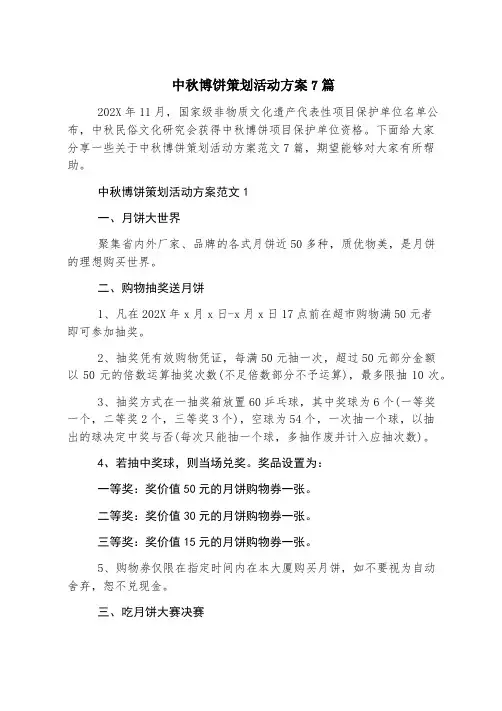 中秋博饼策划活动方案 7 篇

202X 年 11 月，国家级非物质文化遗产代表性项目保护单位名单公布，中秋民俗文化研究会获得中秋博饼项目保护单位资格。下面给大家分享一些关于中秋博饼策划活动方案范文 7 篇，期望能够对大家有所帮助。

中秋博饼策划活动方案范文 1

一、月饼大世界

聚集省内外厂家、品牌的各式月饼近 50 多种，质优物美，是月饼的理想购买世界。

二、购物抽奖送月饼

1、凡在 202X 年 x 月 x 日-x 月 x 日 17 点前在超市购物满 50 元者即可参加抽奖。

2、抽奖凭有效购物凭证，每满 50 元抽一次，超过 50 元部分金额以 50 元的倍数运算抽奖次数(不足倍数部分不予运算)，最多限抽 10 次。

3、抽奖方式在一抽奖箱放置 60 乒乓球，其中奖球为 6 个(一等奖一个，二等奖 2 个，三等奖 3 个)，空球为 54 个，一次抽一个球，以抽出的球决定中奖与否(每次只能抽一个球，多抽作废并计入应抽次数)。

4、若抽中奖球，则当场兑奖。奖品设置为：

一等奖：奖价值 50 元的月饼购物券一张。

二等奖：奖价值 30 元的月饼购物券一张。

三等奖：奖价值 15 元的月饼购物券一张。

5、购物券仅限在指定时间内在本大厦购买月饼，如不要视为自动舍弃，恕不兑现金。

三、吃月饼大赛决赛